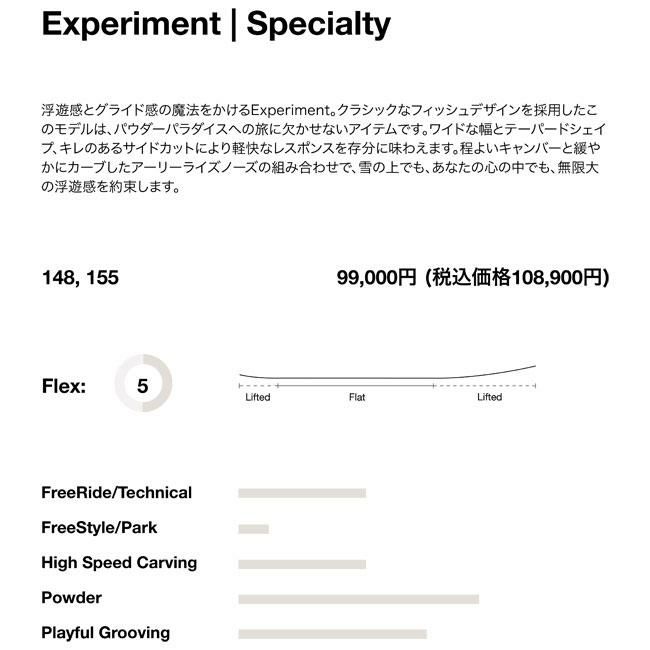 Experiment | Specialty

浮遊感とグライド感の魔法をかけるExperiment。クラシックなフィッシュデザインを採用したこのモデルは、パウダーパラダイスへの旅に欠かせないアイテムです。ワイドな幅とテーパードシェイプ、キレのあるサイドカットにより軽快なレスポンスを存分に味わえます。程よいキャンバーと緩やかにカーブしたアーリーライズノーズの組み合わせで、雪の上でも、あなたの心の中でも、無限大の浮遊感を約束します。

148, 155

99,000円 (税込価格108,900円)

Flex: 5

Lifted
Flat
Lifted

FreeRide/Technical

FreeStyle/Park

High Speed Carving

Powder

Playful Grooving